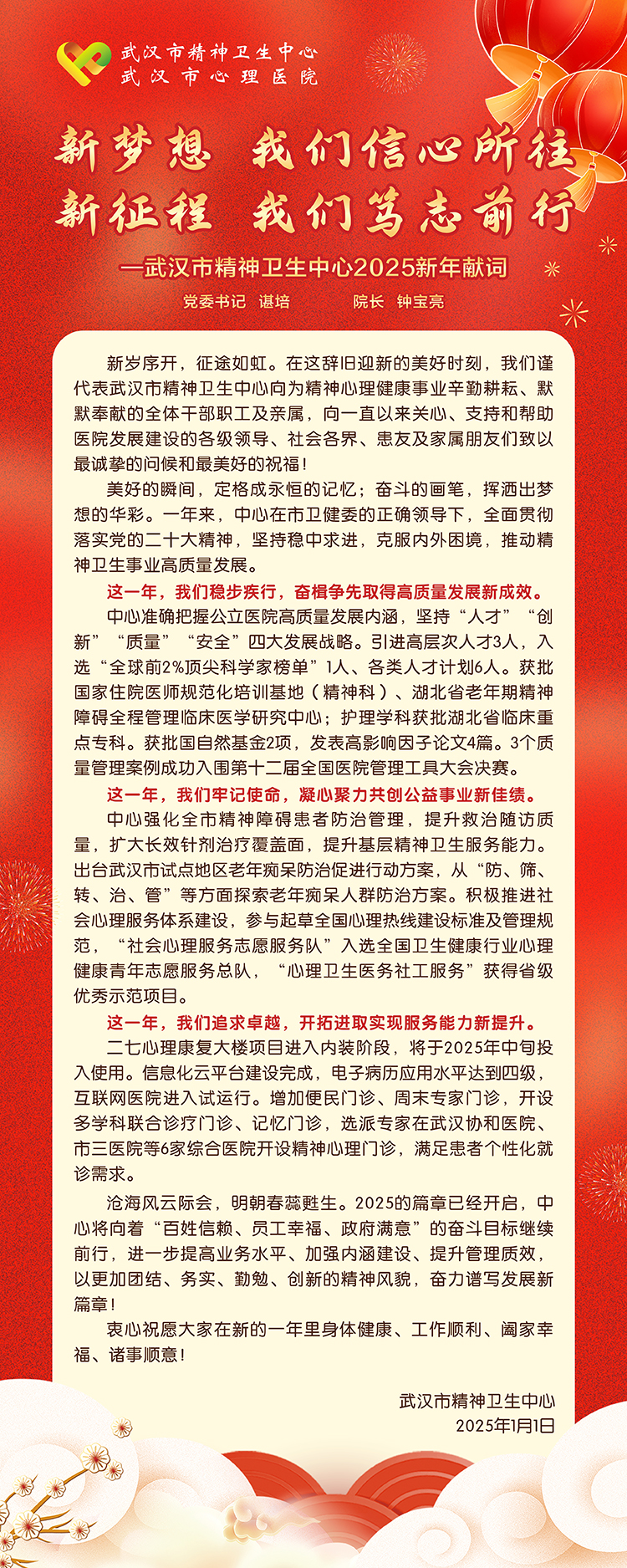 武汉市精神卫生中心
武汉市心理医院

新梦想 我们信心所往
新征程 我们笃志前行

—武汉市精神卫生中心2025新年献词

党委书记 谌培 院长 钟宝亮

新岁序开，征途如虹。在这辞旧迎新的美好时刻，我们谨代表武汉市精神卫生中心向为精神心理健康事业辛勤耕耘、默默奉献的全体干部职工及亲属，向一直以来关心、支持和帮助医院发展建设的各级领导、社会各界、患友及家属朋友们致以最诚挚的问候和最美好的祝福！

美好的瞬间，定格成永恒的记忆；奋斗的画笔，挥洒出梦想的华彩。一年来，中心在市卫健委的正确领导下，全面贯彻落实党的二十大精神，坚持稳中求进，克服内外困境，推动精神卫生事业高质量发展。

这一年，我们稳步疾行，奋楫争先取得高质量发展新成效。

中心准确把握公立医院高质量发展内涵，坚持“人才”“创新”“质量”“安全”四大发展战略。引进高层次人才3人，入选“全球前2%顶尖科学家榜单”1人、各类人才计划6人。获批国家住院医师规范化培训基地（精神科）、湖北省老年期精神障碍全程管理临床医学研究中心；护理学科获批湖北省临床重点专科。获批国自然基金2项，发表高影响因子论文4篇。3个质量管理案例成功入围第十二届全国医院管理工具大会决赛。

这一年，我们牢记使命，凝心聚力共创公益事业新佳绩。

中心强化全市精神障碍患者防治管理，提升救治随访质量，扩大长效针剂治疗覆盖面，提升基层精神卫生服务能力。出台武汉市试点地区老年痴呆防治促进行动方案，从“防、筛、转、治、管”等方面探索老年痴呆人群防治方案。积极推进社会心理服务体系建设，参与起草全国心理热线建设标准及管理规范，“社会心理服务志愿服务队”入选全国卫生健康行业心理健康青年志愿服务总队，“心理卫生医务社工服务”获得省级优秀示范项目。

这一年，我们追求卓越，开拓进取实现服务能力新提升。

二七心理康复大楼项目进入内装阶段，将于2025年中旬投入使用。信息化云平台建设完成，电子病历应用水平达到四级，互联网医院进入试运行。增加便民门诊、周末专家门诊，开设多学科联合诊疗门诊、记忆门诊，选派专家在武汉协和医院、市三医院等6家综合医院开设精神心理门诊，满足患者个性化就诊需求。

沧海风云际会，明朝春蕊甦生。2025的篇章已经开启，中心将向着“百姓信赖、员工幸福、政府满意”的奋斗目标继续前行，进一步提高业务水平、加强内涵建设、提升管理质效，以更加团结、务实、勤勉、创新的精神风貌，奋力谱写发展新篇章！

衷心祝愿大家在新的一年里身体健康、工作顺利、阖家幸福、诸事顺意！

武汉市精神卫生中心
2025年1月1日